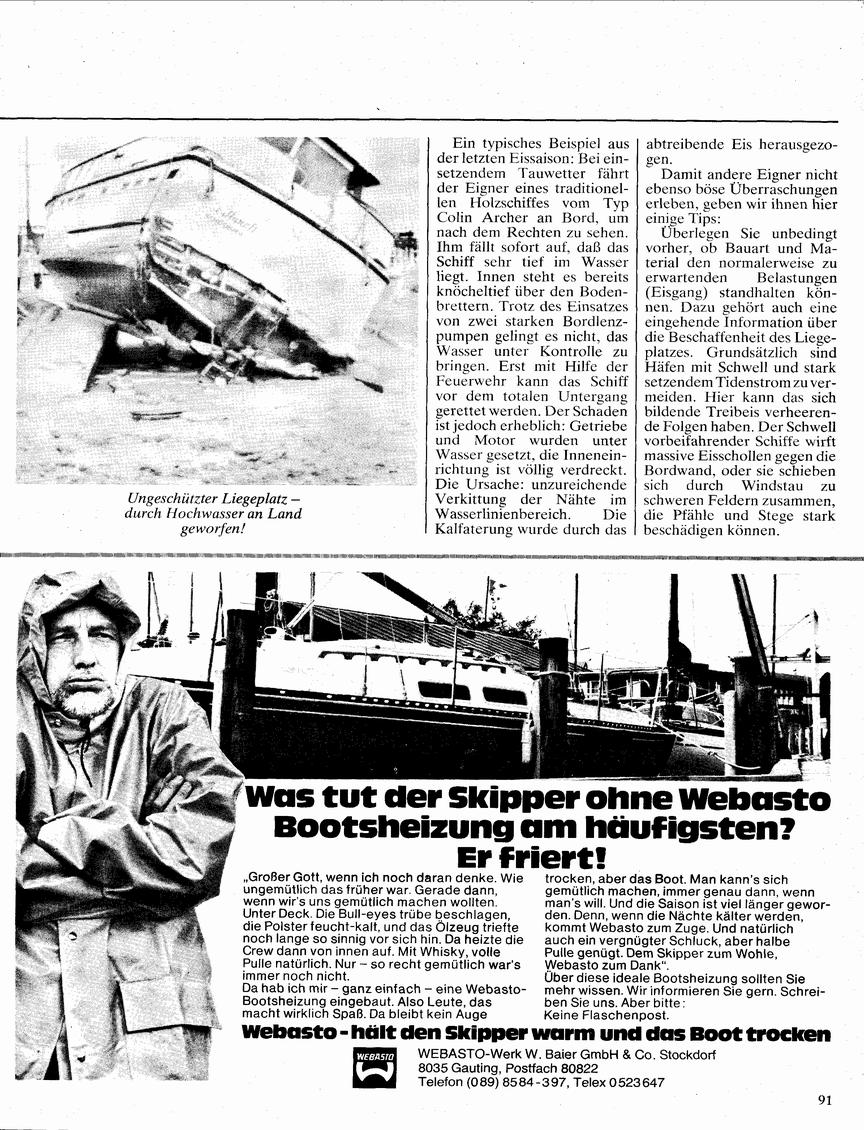 Ungeschützter Liegeplatz – durch Hochwasser an Land geworfen!

Ein typisches Beispiel aus der letzten Eissaison: Bei einsetzendem Tauwetter fährt der Eigner eines traditionellen Holzschiffes vom Typ Colin Archer an Bord, um nach dem Rechten zu sehen. Ihm fällt sofort auf, daß das Schiff sehr tief im Wasser liegt. Innen steht es bereits knöcheltief über den Bodenbrettern. Trotz des Einsatzes von zwei starken Bordlenzpumpen gelingt es nicht, das Wasser unter Kontrolle zu bringen. Erst mit Hilfe der Feuerwehr kann das Schiff vor dem totalen Untergang gerettet werden. Der Schaden ist jedoch erheblich: Getriebe und Motor wurden unter Wasser gesetzt, die Inneneinrichtung ist völlig verdreckt. Die Ursache: unzureichende Verkittung der Nähte im Wasserlinienbereich. Die Kalfaterung wurde durch das abtreibende Eis herausgezogen.

Damit andere Eigner nicht ebenso böse Überraschungen erleben, geben wir ihnen hier einige Tips:

Überlegen Sie unbedingt vorher, ob Bauart und Material den normalerweise zu erwartenden Belastungen (Eisgang) standhalten können. Dazu gehört auch eine eingehende Information über die Beschaffenheit des Liegeplatzes. Grundsätzlich sind Häfen mit Schwell und stark setzendem Tidenstrom zu vermeiden. Hier kann das sich bildende Treibeis verheerende Folgen haben. Der Schwell vorbeifahrender Schiffe wirft massive Eisschollen gegen die Bordwand, oder sie schieben sich durch Windstau zu schweren Feldern zusammen, die Pfähle und Stege stark beschädigen können.

Was tut der Skipper ohne Webasto Bootsheizung am häufigsten? Er friert!

„Großer Gott, wenn ich noch daran denke. Wie ungemütlich das früher war. Gerade dann, wenn wir's uns gemütlich machen wollten. Unter Deck. Die Bull-eyes trübe beschlagen, die Polster feucht-kalt, und das Ölzeug triefte noch lange so sinnig vor sich hin. Da heizte die Crew dann von innen auf. Mit Whisky, volle Pulle natürlich. Nur – so recht gemütlich war's immer noch nicht.
Da hab ich mir – ganz einfach – eine Webasto-Bootsheizung eingebaut. Also Leute, das macht wirklich Spaß. Da bleibt kein Auge trocken, aber das Boot. Man kann's sich gemütlich machen, immer genau dann, wenn man's will. Und die Saison ist viel länger geworden. Denn, wenn die Nächte kälter werden, kommt Webasto zum Zuge. Und natürlich auch ein vergnügter Schluck, aber halbe Pulle genügt. Dem Skipper zum Wohle, Webasto zum Dank".
Über diese ideale Bootsheizung sollten Sie mehr wissen. Wir informieren Sie gern. Schreiben Sie uns. Aber bitte:
Keine Flaschenpost.

Webasto - hält den Skipper warm und das Boot trocken

WEBASTO

WEBASTO-Werk W. Baier GmbH & Co. Stockdorf
8035 Gauting, Postfach 80822
Telefon (089) 8584-397, Telex 0523647

91